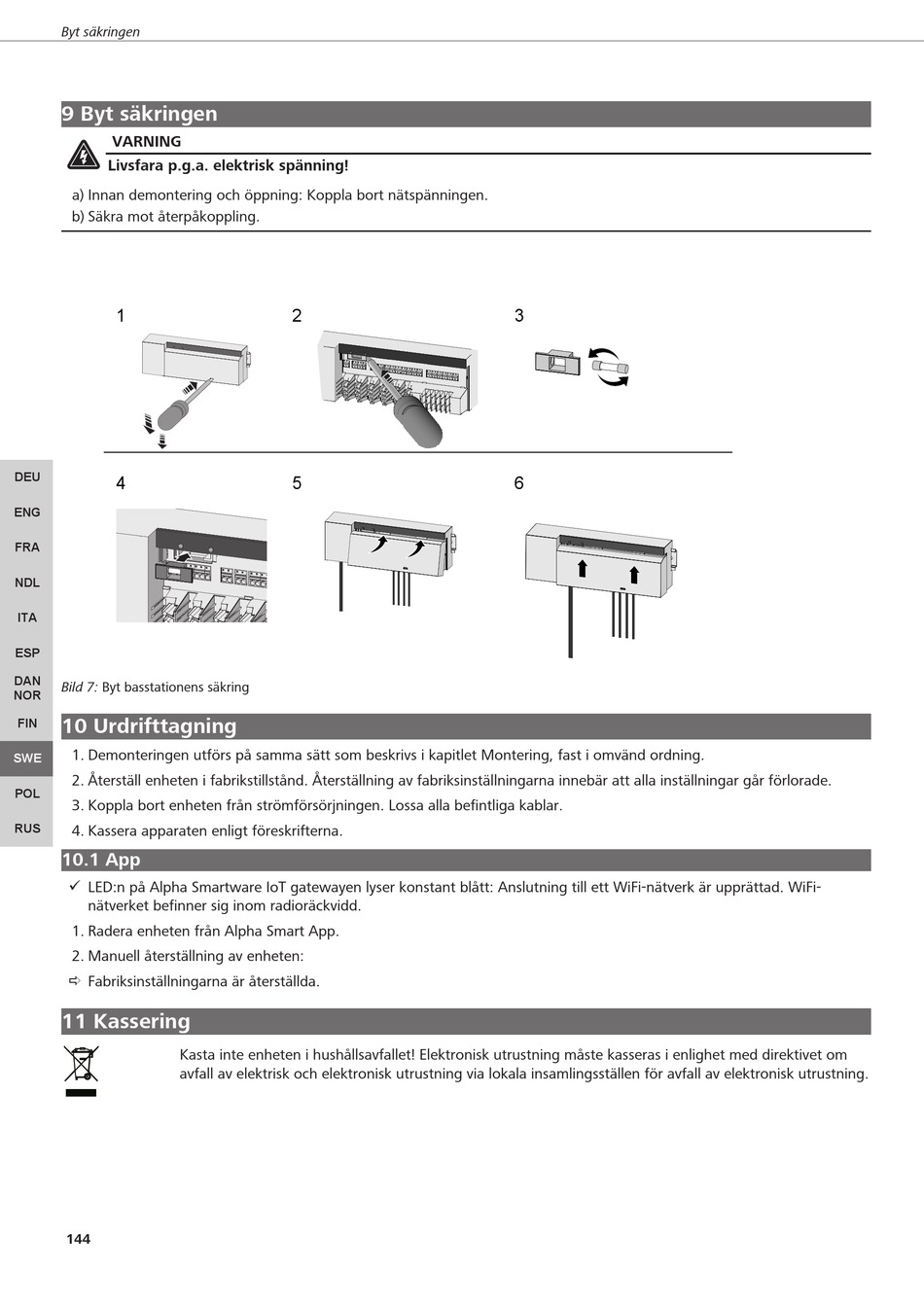 Byt säkringen

9 Byt säkringen

VARNING

Livsfara p.g.a. elektrisk spänning!

a) Innan demontering och öppning: Koppla bort nätspänningen.
b) Säkra mot återpåkoppling.

1

2

3

4

5

6

DEU
ENG
FRA
NDL
ITA
ESP
DAN NOR
FIN
SWE
POL
RUS

Bild 7: Byt basstationens säkring

10 Urdrifttagning

1. Demonteringen utförs på samma sätt som beskrivs i kapitlet Montering, fast i omvänd ordning.
2. Återställ enheten i fabrikstillstånd. Återställning av fabriksinställningarna innebär att alla inställningar går förlorade.
3. Koppla bort enheten från strömförsörjningen. Lossa alla befintliga kablar.
4. Kassera apparaten enligt föreskrifterna.

10.1 App

✓ LED:n på Alpha Smartware IoT gatewayen lyser konstant blått: Anslutning till ett WiFi-nätverk är upprättad. WiFi-nätverket befinner sig inom radioräckvidd.
1. Radera enheten från Alpha Smart App.
2. Manuell återställning av enheten:
⇨ Fabriksinställningarna är återställda.

11 Kassering

Kasta inte enheten i hushållsavfallet! Elektronisk utrustning måste kasseras i enlighet med direktivet om avfall av elektrisk och elektronisk utrustning via lokala insamlingsställen för avfall av elektronisk utrustning.

144